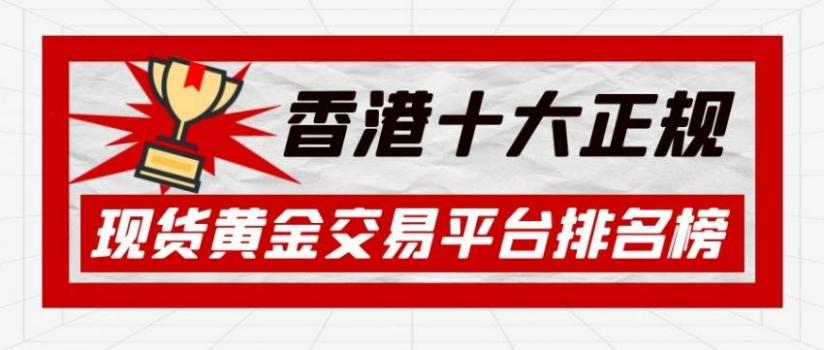 香港十大正规

现货黄金交易平台排名榜